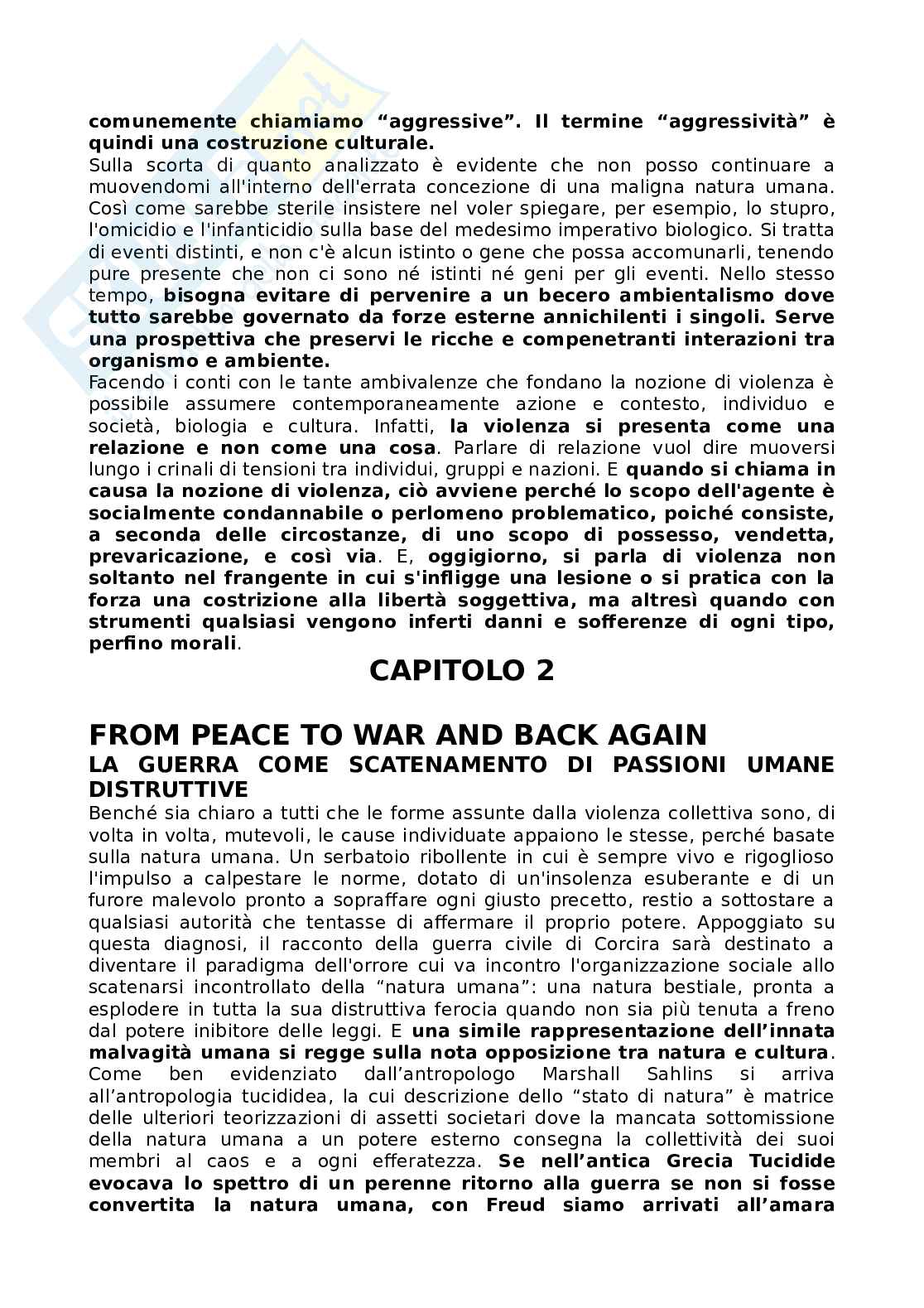 comunemente chiamiamo “aggressive”. Il termine “aggressività” è quindi una costruzione culturale.
Sulla scorta di quanto analizzato è evidente che non posso continuare a muovendomi all'interno dell'errata concezione di una maligna natura umana. Così come sarebbe sterile insistere nel voler spiegare, per esempio, lo stupro, l'omicidio e l'infanticidio sulla base del medesimo imperativo biologico. Si tratta di eventi distinti, e non c'è alcun istinto o gene che possa accomunarli, tenendo pure presente che non ci sono né istinti né geni per gli eventi. Nello stesso tempo, bisogna evitare di pervenire a un becero ambientalismo dove tutto sarebbe governato da forze esterne annichilenti i singoli. Serve una prospettiva che preservi le ricche e compenetranti interazioni tra organismo e ambiente.
Facendo i conti con le tante ambivalenze che fondano la nozione di violenza è possibile assumere contemporaneamente azione e contesto, individuo e società, biologia e cultura. Infatti, la violenza si presenta come una relazione e non come una cosa. Parlare di relazione vuol dire muoversi lungo i crinali di tensioni tra individui, gruppi e nazioni. E quando si chiama in causa la nozione di violenza, ciò avviene perché lo scopo dell'agente è socialmente condannabile o perlomeno problematico, poiché consiste, a seconda delle circostanze, di uno scopo di possesso, vendetta, prevaricazione, e così via. E, oggigiorno, si parla di violenza non soltanto nel frangente in cui s'infligge una lesione o si pratica con la forza una costrizione alla libertà soggettiva, ma altresì quando con strumenti qualsiasi vengono inferti danni e sofferenze di ogni tipo, perfino morali.

CAPITOLO 2

FROM PEACE TO WAR AND BACK AGAIN
LA GUERRA COME SCATENAMENTO DI PASSIONI UMANE DISTRUTTIVE
Benché sia chiaro a tutti che le forme assunte dalla violenza collettiva sono, di volta in volta, mutevoli, le cause individuate appaiono le stesse, perché basate sulla natura umana. Un serbatoio ribollente in cui è sempre vivo e rigoglioso l'impulso a calpestare le norme, dotato di un'insolenza esuberante e di un furore malevolo pronto a sopraffare ogni giusto precetto, restio a sottostare a qualsiasi autorità che tentasse di affermare il proprio potere. Appoggiato su questa diagnosi, il racconto della guerra civile di Corcira sarà destinato a diventare il paradigma dell'orrore cui va incontro l'organizzazione sociale allo scatenarsi incontrollato della “natura umana”: una natura bestiale, pronta a esplodere in tutta la sua distruttiva ferocia quando non sia più tenuta a freno dal potere inibitore delle leggi. E una simile rappresentazione dell’innata malvagità umana si regge sulla nota opposizione tra natura e cultura. Come ben evidenziato dall’antropologo Marshall Sahlins si arriva all’antropologia tucididea, la cui descrizione dello “stato di natura” è matrice delle ulteriori teorizzazioni di assetti societari dove la mancata sottomissione della natura umana a un potere esterno consegna la collettività dei suoi membri al caos e a ogni efferatezza. Se nell’antica Grecia Tucidide evocava lo spettro di un perenne ritorno alla guerra se non si fosse convertita la natura umana, con Freud siamo arrivati all’amara